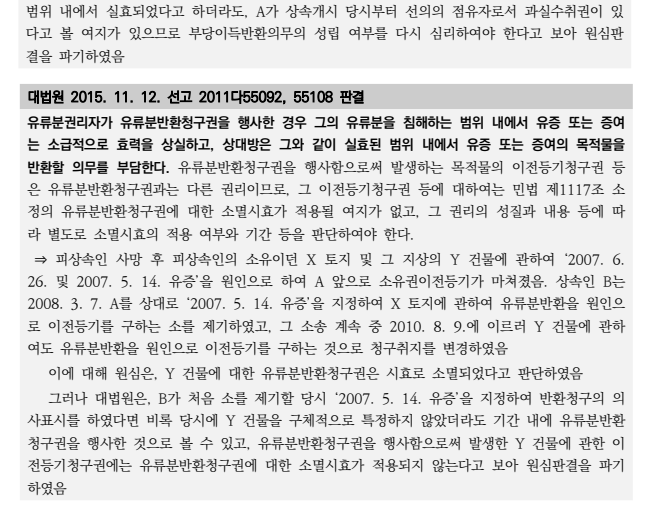 범위 내에서 실효되었다고 하더라도, A가 상속개시 당시부터 선의의 점유자로서 과실수취권이 있다고 볼 여지가 있으므로 부당이득반환의무의 성립 여부를 다시 심리하여야 한다고 보아 원심판결을 파기하였음

대법원 2015. 11. 12. 선고 2011다55092, 55108 판결

유류분권리자가 유류분반환청구권을 행사한 경우 그의 유류분을 침해하는 범위 내에서 유증 또는 증여는 소급적으로 효력을 상실하고, 상대방은 그와 같이 실효된 범위 내에서 유증 또는 증여의 목적물을 반환할 의무를 부담한다. 유류분반환청구권을 행사함으로써 발생하는 목적물의 이전등기청구권 등은 유류분반환청구권과는 다른 권리이므로, 그 이전등기청구권 등에 대하여는 민법 제1117조 소정의 유류분반환청구권에 대한 소멸시효가 적용될 여지가 없고, 그 권리의 성질과 내용 등에 따라 별도로 소멸시효의 적용 여부와 기간 등을 판단하여야 한다.

⇒ 피상속인 사망 후 피상속인의 소유이던 X 토지 및 그 지상의 Y 건물에 관하여 '2007. 6. 26. 및 2007. 5. 14. 유증'을 원인으로 하여 A 앞으로 소유권이전등기가 마쳐졌음. 상속인 B는 2008. 3. 7. A를 상대로 '2007. 5. 14. 유증'을 지정하여 X 토지에 관하여 유류분반환을 원인으로 이전등기를 구하는 소를 제기하였고, 그 소송 계속 중 2010. 8. 9.에 이르러 Y 건물에 관하여도 유류분반환을 원인으로 이전등기를 구하는 것으로 청구취지를 변경하였음

이에 대해 원심은, Y 건물에 대한 유류분반환청구권은 시효로 소멸되었다고 판단하였음

그러나 대법원은, B가 처음 소를 제기할 당시 '2007. 5. 14. 유증'을 지정하여 반환청구의 의사표시를 하였다면 비록 당시에 Y 건물을 구체적으로 특정하지 않았더라도 기간 내에 유류분반환청구권을 행사한 것으로 볼 수 있고, 유류분반환청구권을 행사함으로써 발생한 Y 건물에 관한 이전등기청구권에는 유류분반환청구권에 대한 소멸시효가 적용되지 않는다고 보아 원심판결을 파기하였음